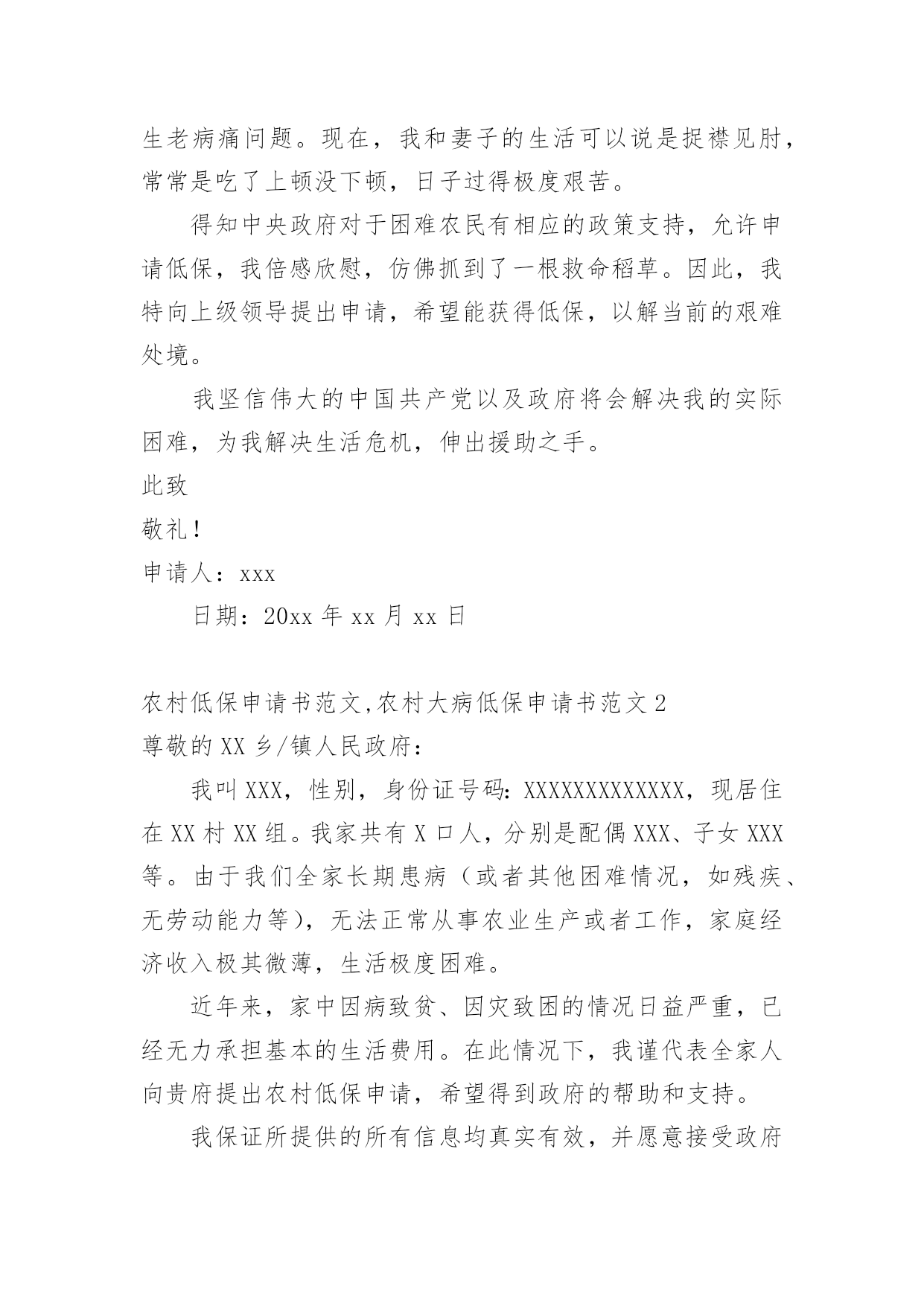 生老病痛问题。现在，我和妻子的生活可以说是捉襟见肘，常常是吃了上顿没下顿，日子过得极度艰苦。

得知中央政府对于困难农民有相应的政策支持，允许申请低保，我倍感欣慰，仿佛抓到了一根救命稻草。因此，我特向上级领导提出申请，希望能获得低保，以解当前的艰难处境。

我坚信伟大的中国共产党以及政府将会解决我的实际困难，为我解决生活危机，伸出援助之手。

此致

敬礼！

申请人：xxx

日期：20xx 年 xx 月 xx 日

农村低保申请书范文,农村大病低保申请书范文 2

尊敬的 XX 乡/镇人民政府：

我叫 XXX，性别，身份证号码：XXXXXXXXXXXXX，现居住在 XX 村 XX 组。我家共有 X 口人，分别是配偶 XXX、子女 XXX 等。由于我们全家长期患病（或者其他困难情况，如残疾、无劳动能力等），无法正常从事农业生产或者工作，家庭经济收入极其微薄，生活极度困难。

近年来，家中因病致贫、因灾致困的情况日益严重，已经无力承担基本的生活费用。在此情况下，我谨代表全家人向贵府提出农村低保申请，希望得到政府的帮助和支持。

我保证所提供的所有信息均真实有效，并愿意接受政府